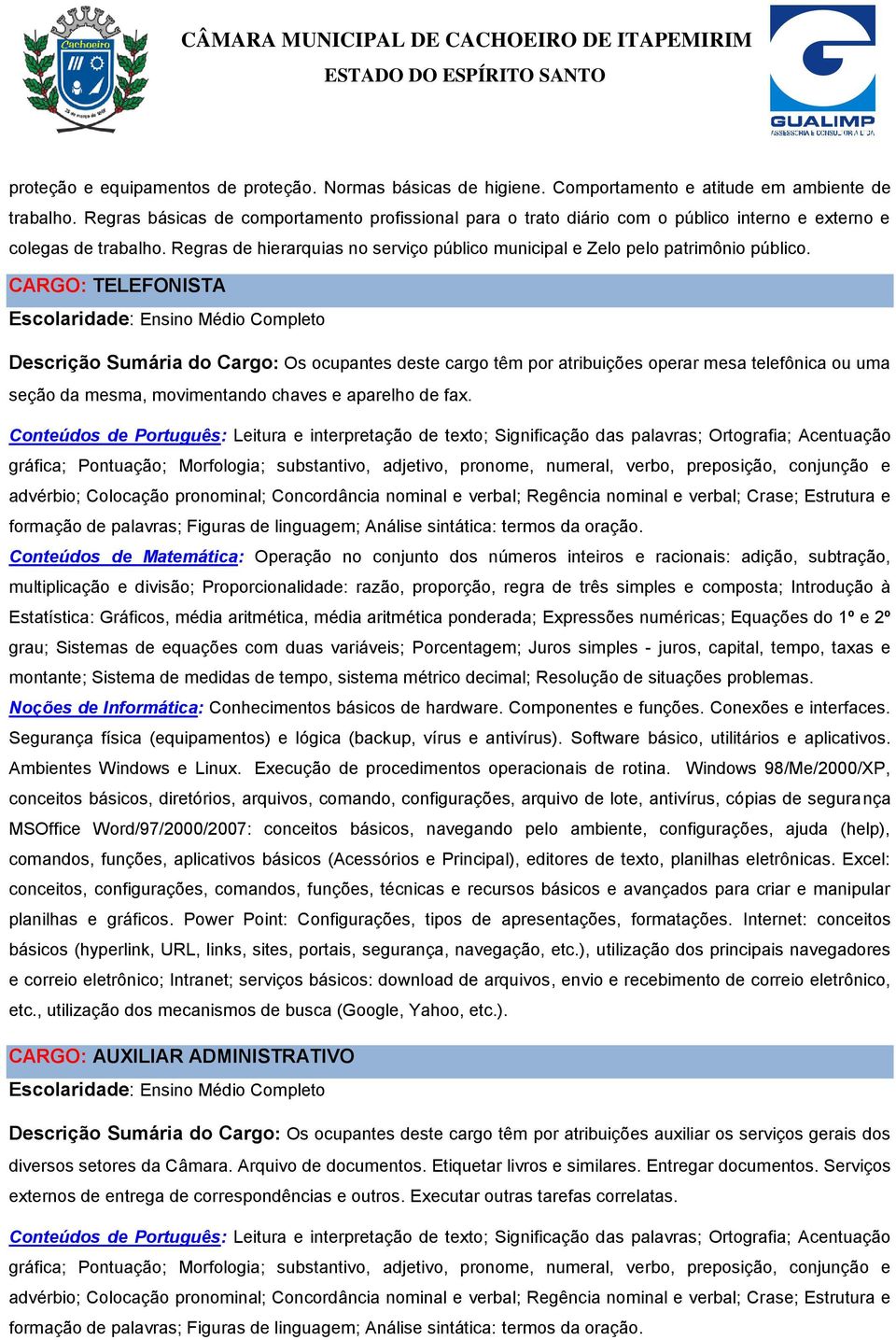 Cachoeiro

CÂMARA MUNICIPAL DE CACHOEIRO DE ITAPEMIRIM
ESTADO DO ESPÍRITO SANTO

GUALIMP
ASSESSORIA E CONSULTORIA LTDA

proteção e equipamentos de proteção. Normas básicas de higiene. Comportamento e atitude em ambiente de trabalho. Regras básicas de comportamento profissional para o trato diário com o público interno e externo e colegas de trabalho. Regras de hierarquias no serviço público municipal e Zelo pelo patrimônio público.

CARGO: TELEFONISTA

Escolaridade: Ensino Médio Completo

Descrição Sumária do Cargo: Os ocupantes deste cargo têm por atribuições operar mesa telefônica ou uma seção da mesma, movimentando chaves e aparelho de fax.

Conteúdos de Português: Leitura e interpretação de texto; Significação das palavras; Ortografia; Acentuação gráfica; Pontuação; Morfologia; substantivo, adjetivo, pronome, numeral, verbo, preposição, conjunção e advérbio; Colocação pronominal; Concordância nominal e verbal; Regência nominal e verbal; Crase; Estrutura e formação de palavras; Figuras de linguagem; Análise sintática: termos da oração.

Conteúdos de Matemática: Operação no conjunto dos números inteiros e racionais: adição, subtração, multiplicação e divisão; Proporcionalidade: razão, proporção, regra de três simples e composta; Introdução à Estatística: Gráficos, média aritmética, média aritmética ponderada; Expressões numéricas; Equações do 1º e 2º grau; Sistemas de equações com duas variáveis; Porcentagem; Juros simples - juros, capital, tempo, taxas e montante; Sistema de medidas de tempo, sistema métrico decimal; Resolução de situações problemas.

Noções de Informática: Conhecimentos básicos de hardware. Componentes e funções. Conexões e interfaces. Segurança física (equipamentos) e lógica (backup, vírus e antivírus). Software básico, utilitários e aplicativos. Ambientes Windows e Linux. Execução de procedimentos operacionais de rotina. Windows 98/Me/2000/XP, conceitos básicos, diretórios, arquivos, comando, configurações, arquivo de lote, antivírus, cópias de segurança MSOffice Word/97/2000/2007: conceitos básicos, navegando pelo ambiente, configurações, ajuda (help), comandos, funções, aplicativos básicos (Acessórios e Principal), editores de texto, planilhas eletrônicas. Excel: conceitos, configurações, comandos, funções, técnicas e recursos básicos e avançados para criar e manipular planilhas e gráficos. Power Point: Configurações, tipos de apresentações, formatações. Internet: conceitos básicos (hyperlink, URL, links, sites, portais, segurança, navegação, etc.), utilização dos principais navegadores e correio eletrônico; Intranet; serviços básicos: download de arquivos, envio e recebimento de correio eletrônico, etc., utilização dos mecanismos de busca (Google, Yahoo, etc.).

CARGO: AUXILIAR ADMINISTRATIVO

Escolaridade: Ensino Médio Completo

Descrição Sumária do Cargo: Os ocupantes deste cargo têm por atribuições auxiliar os serviços gerais dos diversos setores da Câmara. Arquivo de documentos. Etiquetar livros e similares. Entregar documentos. Serviços externos de entrega de correspondências e outros. Executar outras tarefas correlatas.

Conteúdos de Português: Leitura e interpretação de texto; Significação das palavras; Ortografia; Acentuação gráfica; Pontuação; Morfologia; substantivo, adjetivo, pronome, numeral, verbo, preposição, conjunção e advérbio; Colocação pronominal; Concordância nominal e verbal; Regência nominal e verbal; Crase; Estrutura e formação de palavras; Figuras de linguagem; Análise sintática: termos da oração.